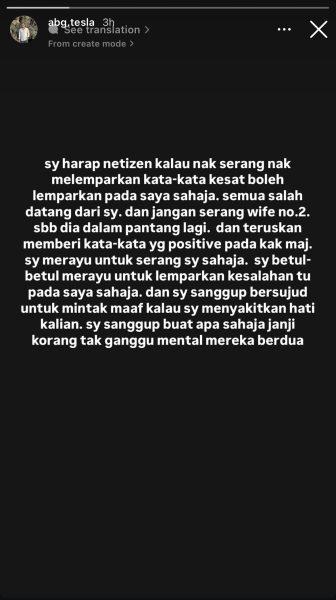 abg.tesla 3h
See translation >
From create mode >

sy harap netizen kalau nak serang nak melemparkan kata-kata kesat boleh lemparkan pada saya sahaja. semua salah datang dari sy. dan jangan serang wife no.2. sbb dia dalam pantang lagi. dan teruskan memberi kata-kata yg positive pada kak maj. sy merayu untuk serang sy sahaja. sy betul-betul merayu untuk lemparkan kesalahan tu pada saya sahaja. dan sy sanggup bersujud untuk mintak maaf kalau sy menyakitkan hati kalian. sy sanggup buat apa sahaja janji korang tak ganggu mental mereka berdua